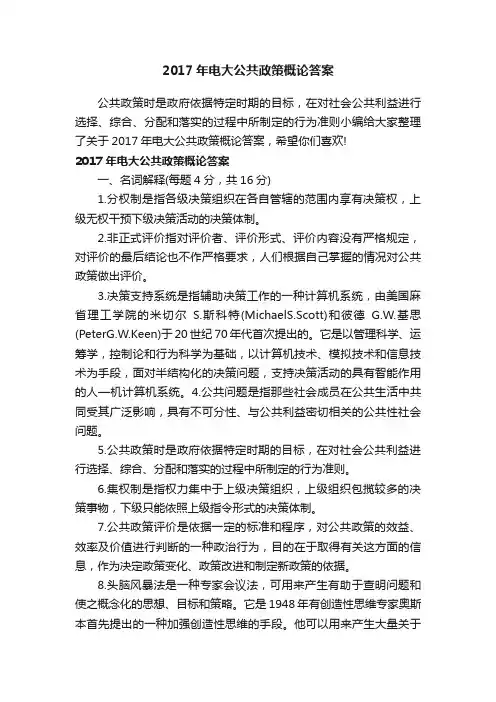 2017 年电大公共政策概论答案

公共政策时是政府依据特定时期的目标，在对社会公共利益进行选择、综合、分配和落实的过程中所制定的行为准则小编给大家整理了关于 2017 年电大公共政策概论答案，希望你们喜欢!

2017 年电大公共政策概论答案

一、名词解释(每题 4 分，共 16 分)

1.分权制是指各级决策组织在各自管辖的范围内享有决策权，上级无权干预下级决策活动的决策体制。

2.非正式评价指对评价者、评价形式、评价内容没有严格规定，对评价的最后结论也不作严格要求，人们根据自己掌握的情况对公共政策做出评价。

3.决策支持系统是指辅助决策工作的一种计算机系统，由美国麻省理工学院的米切尔 S.斯科特(MichaelS.Scott)和彼德 G.W.基思(PeterG.W.Keen)于 20 世纪 70 年代首次提出的。它是以管理科学、运筹学，控制论和行为科学为基础，以计算机技术、模拟技术和信息技术为手段，面对半结构化的决策问题，支持决策活动的具有智能作用的人一机计算机系统。4.公共问题是指那些社会成员在公共生活中共同受其广泛影响，具有不可分性、与公共利益密切相关的公共性社会问题。

5.公共政策时是政府依据特定时期的目标，在对社会公共利益进行选择、综合、分配和落实的过程中所制定的行为准则。

6.集权制是指权力集中于上级决策组织，上级组织包揽较多的决策事物，下级只能依照上级指令形式的决策体制。

7.公共政策评价是依据一定的标准和程序，对公共政策的效益、效率及价值进行判断的一种政治行为，目的在于取得有关这方面的信息，作为决定政策变化、政策改进和制定新政策的依据。

8.头脑风暴法是一种专家会议法，可用来产生有助于查明问题和使之概念化的思想、目标和策略。它是 1948 年有创造性思维专家奥斯本首先提出的一种加强创造性思维的手段。他可以用来产生大量关于